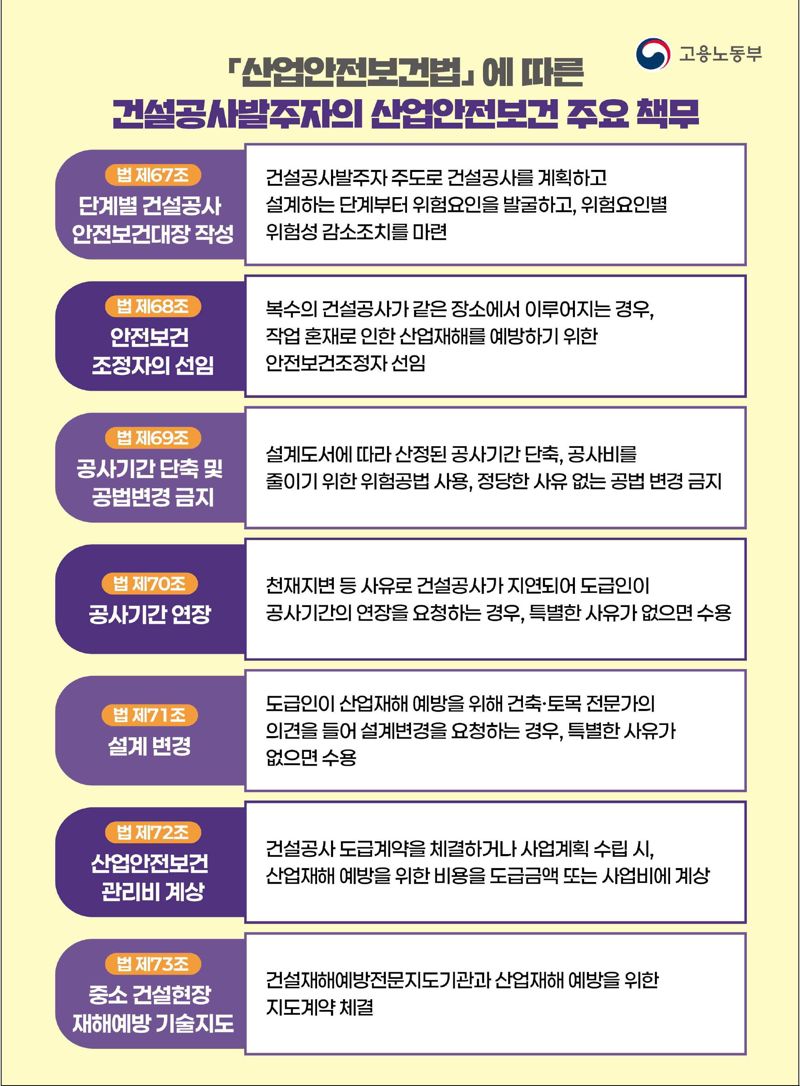 고용노동부

「산업안전보건법」에 따른
건설공사발주자의 산업안전보건 주요 책무

법 제67조
단계별 건설공사 안전보건대장 작성

건설공사발주자 주도로 건설공사를 계획하고 설계하는 단계부터 위험요인을 발굴하고, 위험요인별 위험성 감소조치를 마련

법 제68조
안전보건 조정자의 선임

복수의 건설공사가 같은 장소에서 이루어지는 경우, 작업 혼재로 인한 산업재해를 예방하기 위한 안전보건조정자 선임

법 제69조
공사기간 단축 및 공법변경 금지

설계도서에 따라 산정된 공사기간 단축, 공사비를 줄이기 위한 위험공법 사용, 정당한 사유 없는 공법 변경 금지

법 제70조
공사기간 연장

천재지변 등 사유로 건설공사가 지연되어 도급인이 공사기간의 연장을 요청하는 경우, 특별한 사유가 없으면 수용

법 제71조
설계 변경

도급인이 산업재해 예방을 위해 건축·토목 전문가의 의견을 들어 설계변경을 요청하는 경우, 특별한 사유가 없으면 수용

법 제72조
산업안전보건 관리비 계상

건설공사 도급계약을 체결하거나 사업계획 수립 시, 산업재해 예방을 위한 비용을 도급금액 또는 사업비에 계상

법 제73조
중소 건설현장 재해예방 기술지도

건설재해예방전문지도기관과 산업재해 예방을 위한 지도계약 체결